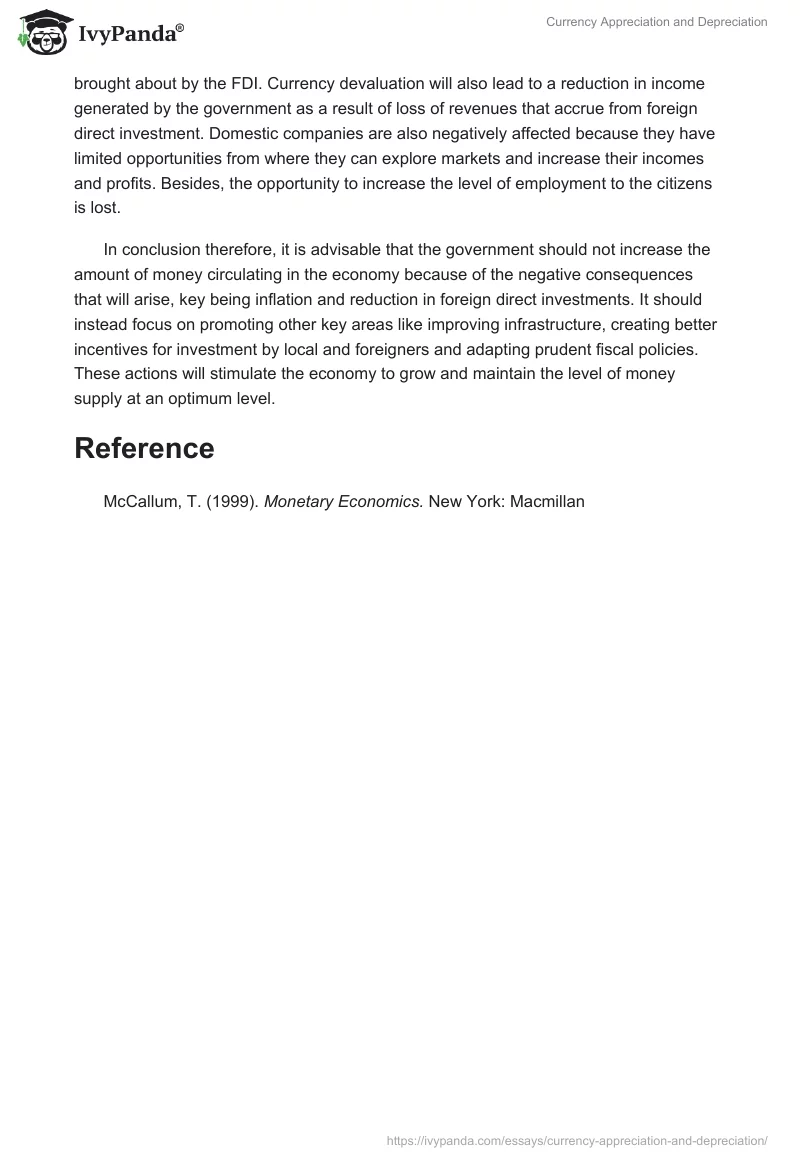 IvyPanda®

Currency Appreciation and Depreciation

brought about by the FDI. Currency devaluation will also lead to a reduction in income generated by the government as a result of loss of revenues that accrue from foreign direct investment. Domestic companies are also negatively affected because they have limited opportunities from where they can explore markets and increase their incomes and profits. Besides, the opportunity to increase the level of employment to the citizens is lost.

In conclusion therefore, it is advisable that the government should not increase the amount of money circulating in the economy because of the negative consequences that will arise, key being inflation and reduction in foreign direct investments. It should instead focus on promoting other key areas like improving infrastructure, creating better incentives for investment by local and foreigners and adapting prudent fiscal policies. These actions will stimulate the economy to grow and maintain the level of money supply at an optimum level.

Reference

McCallum, T. (1999). Monetary Economics. New York: Macmillan

https://ivypanda.com/essays/currency-appreciation-and-depreciation/